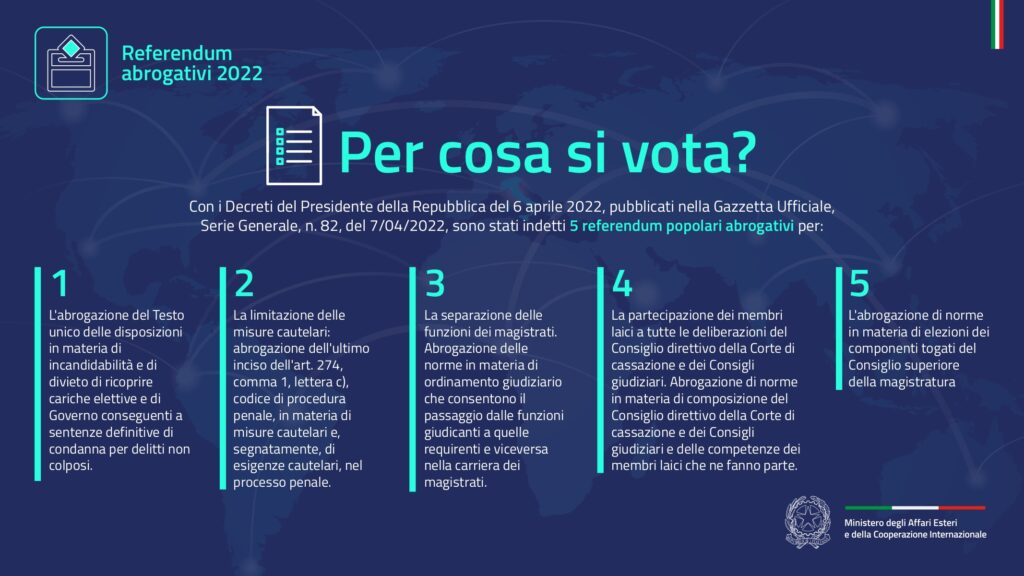 Referendum abrogativi 2022

Per cosa si vota?

Con i Decreti del Presidente della Repubblica del 6 aprile 2022, pubblicati nella Gazzetta Ufficiale, Serie Generale, n. 82, del 7/04/2022, sono stati indetti 5 referendum popolari abrogativi per:

1
L'abrogazione del Testo unico delle disposizioni in materia di incandidabilità e di divieto di ricoprire cariche elettive e di Governo conseguenti a sentenze definitive di condanna per delitti non colposi.

2
La limitazione delle misure cautelari: abrogazione dell'ultimo inciso dell'art. 274, comma 1, lettera c), codice di procedura penale, in materia di misure cautelari e, segnatamente, di esigenze cautelari, nel processo penale.

3
La separazione delle funzioni dei magistrati. Abrogazione delle norme in materia di ordinamento giudiziario che consentono il passaggio dalle funzioni giudicanti a quelle requirenti e viceversa nella carriera dei magistrati.

4
La partecipazione dei membri laici a tutte le deliberazioni del Consiglio direttivo della Corte di cassazione e dei Consigli giudiziari. Abrogazione di norme in materia di composizione del Consiglio direttivo della Corte di cassazione e dei Consigli giudiziari e delle competenze dei membri laici che ne fanno parte.

5
L'abrogazione di norme in materia di elezioni dei componenti togati del Consiglio superiore della magistratura

Ministero degli Affari Esteri e della Cooperazione Internazionale